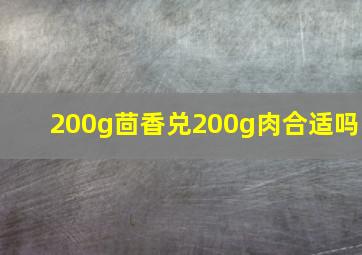 200g茴香兑200g肉合适吗